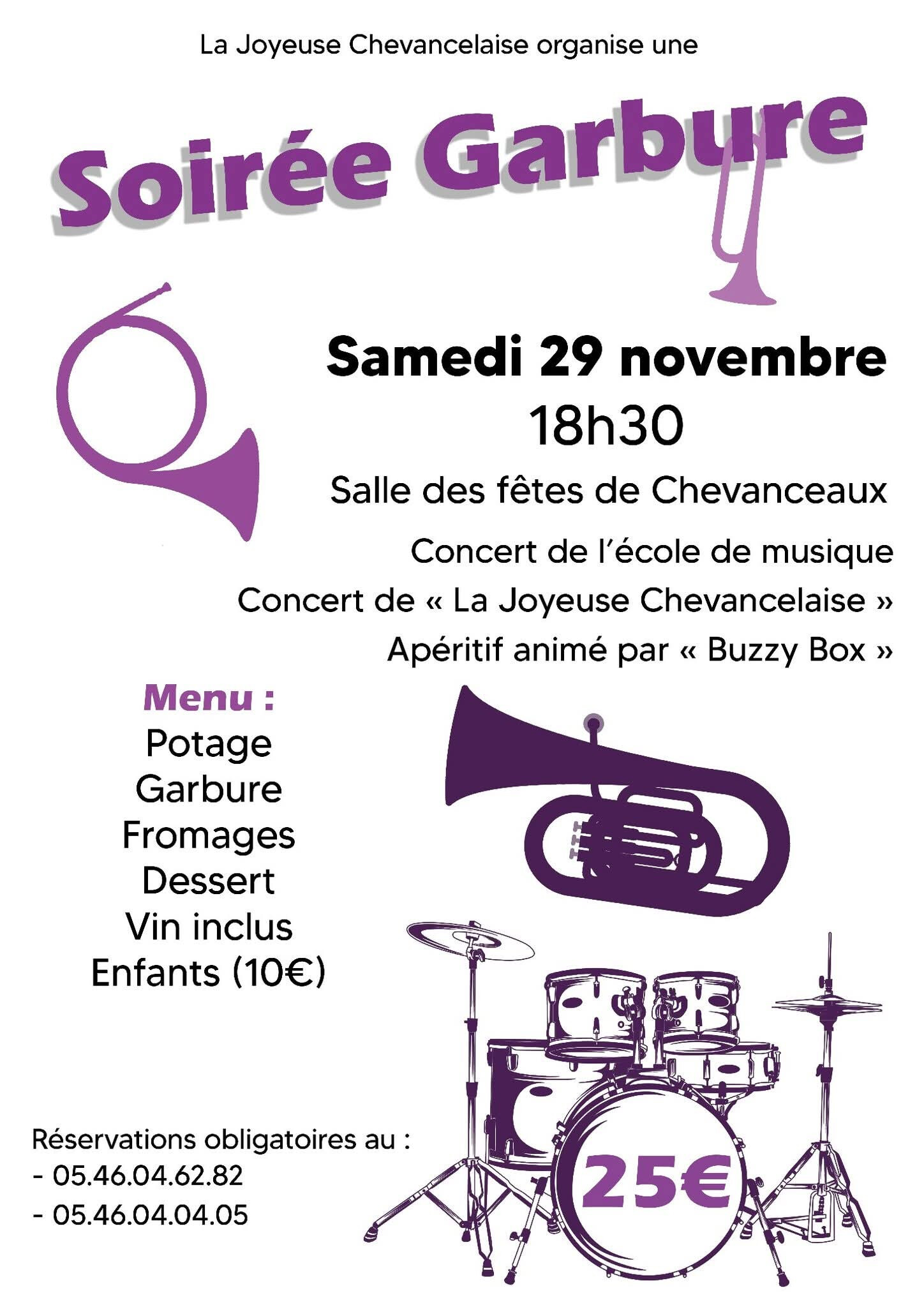 La Joyeuse Chevancelaise organise une

Soirée Garbure

Samedi 29 novembre
18h30

Salle des fêtes de Chevanceaux

Concert de l'école de musique
Concert de « La Joyeuse Chevancelaise »
Apéritif animé par « Buzzy Box »

Menu :
Potage
Garbure
Fromages
Dessert
Vin inclus
Enfants (10€)

Réservations obligatoires au :
- 05.46.04.62.82
- 05.46.04.04.05

25€